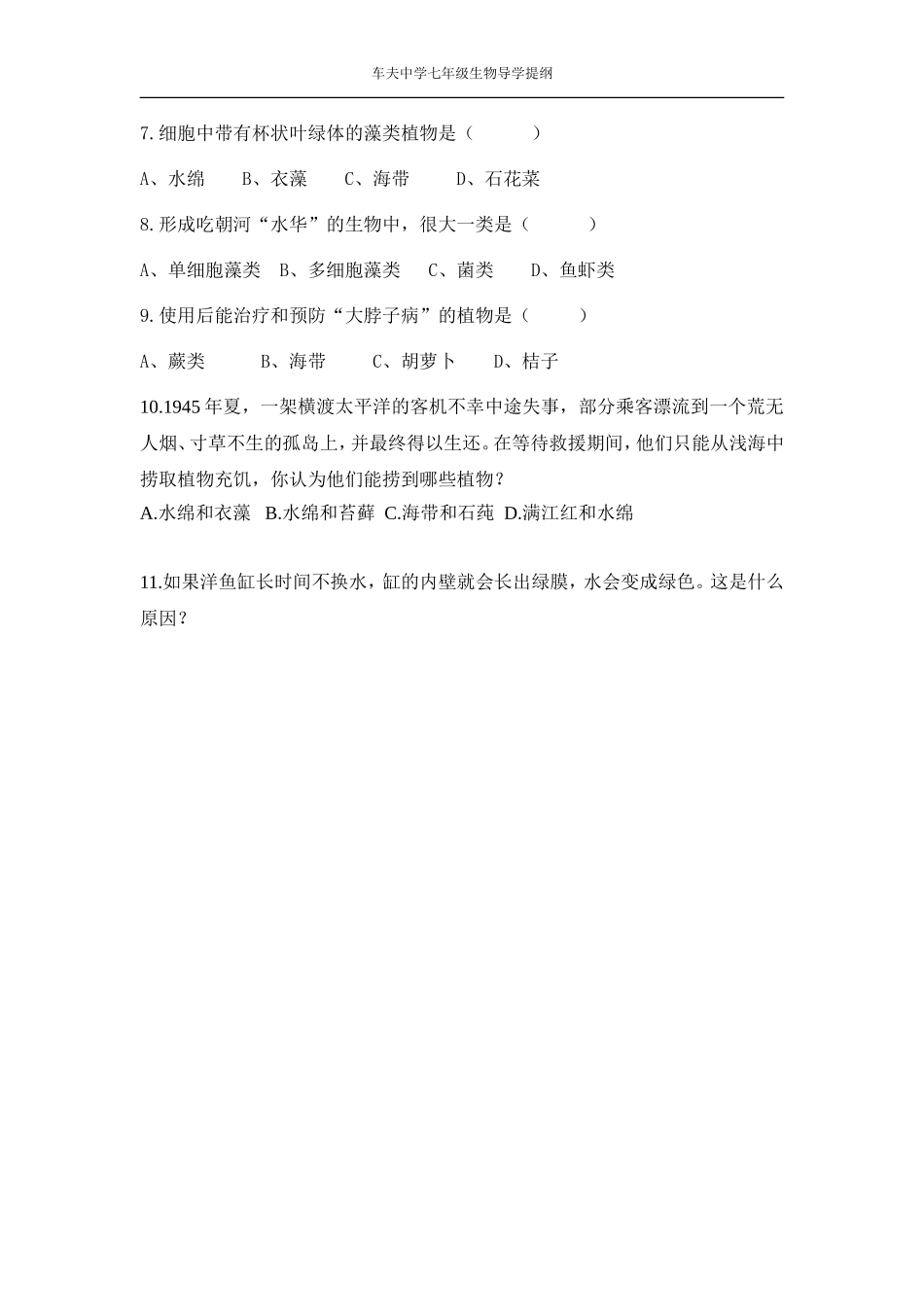 车夫中学七年级生物导学提纲

7. 细胞中带有杯状叶绿体的藻类植物是（　　）

A、水绵　B、衣藻　C、海带　D、石花菜

8. 形成吃朝河“水华”的生物中，很大一类是（　　）

A、单细胞藻类　B、多细胞藻类　C、菌类　D、鱼虾类

9. 使用后能治疗和预防“大脖子病”的植物是（　　）

A、蕨类　B、海带　C、胡萝卜　D、桔子

10.1945 年夏，一架横渡太平洋的客机不幸中途失事，部分乘客漂流到一个荒无人烟、寸草不生的孤岛上，并最终得以生还。在等待救援期间，他们只能从浅海中捞取植物充饥，你认为他们能捞到哪些植物？
A.水绵和衣藻　B.水绵和苔藓　C.海带和石莼　D.满江红和水绵

11.如果洋鱼缸长时间不换水，缸的内壁就会长出绿膜，水会变成绿色。这是什么原因？